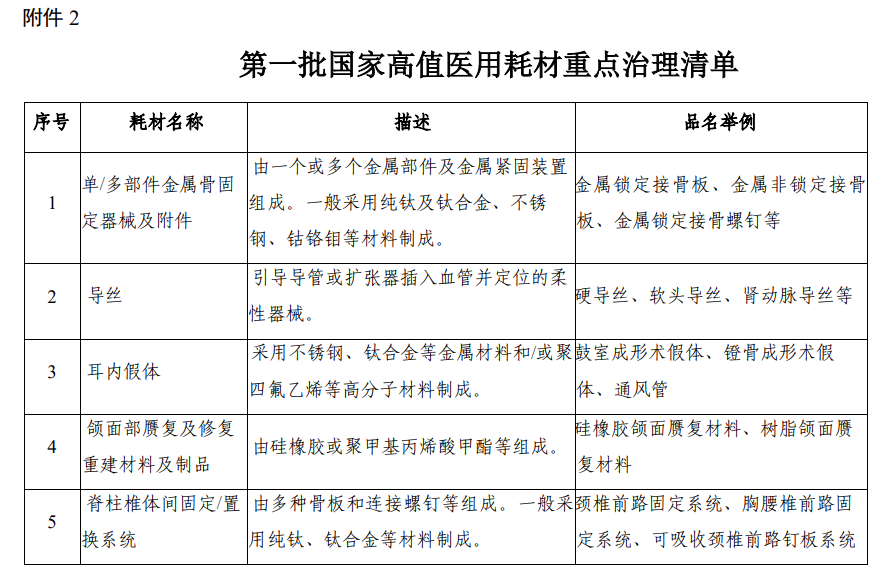 附件 2

第一批国家高值医用耗材重点治理清单

| 序号 | 耗材名称 | 描述 | 品名举例 |
|---|---|---|---|
| 1 | 单/多部件金属骨固定器械及附件 | 由一个或多个金属部件及金属紧固装置组成。一般采用纯钛及钛合金、不锈钢、钴铬钼等材料制成。 | 金属锁定接骨板、金属非锁定接骨板、金属锁定接骨螺钉等 |
| 2 | 导丝 | 引导导管或扩张器插入血管并定位的柔性器械。 | 硬导丝、软头导丝、肾动脉导丝等 |
| 3 | 耳内假体 | 采用不锈钢、钛合金等金属材料和/或聚四氟乙烯等高分子材料制成。 | 鼓室成形术假体、镫骨成形术假体、通风管 |
| 4 | 颌面部赝复及修复重建材料及制品 | 由硅橡胶或聚甲基丙烯酸甲酯等组成。 | 硅橡胶颌面赝复材料、树脂颌面赝复材料 |
| 5 | 脊柱椎体间固定/置换系统 | 由多种骨板和连接螺钉等组成。一般采用纯钛、钛合金等材料制成。 | 颈椎前路固定系统、胸腰椎前路固定系统、可吸收颈椎前路钉板系统 |